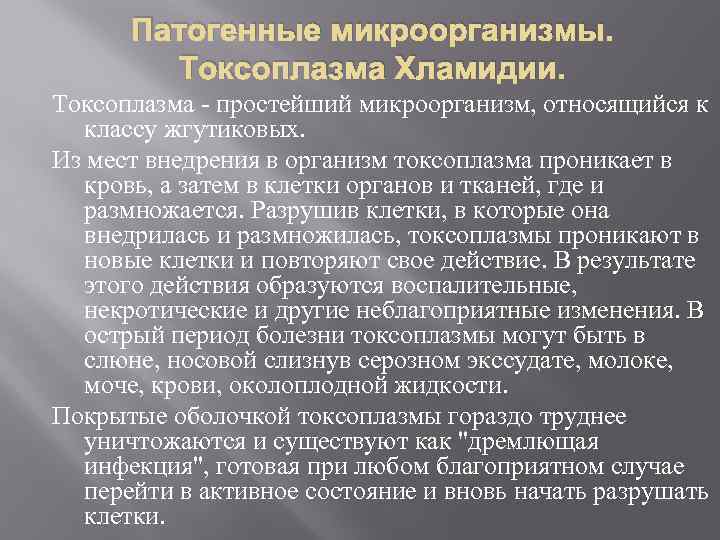 Патогенные микроорганизмы. Токсоплазма Хламидии.

Токсоплазма - простейший микроорганизм, относящийся к классу жгутиковых.

Из мест внедрения в организм токсоплазма проникает в кровь, а затем в клетки органов и тканей, где и размножается. Разрушив клетки, в которые она внедрилась и размножилась, токсоплазмы проникают в новые клетки и повторяют свое действие. В результате этого действия образуются воспалительные, некротические и другие неблагоприятные изменения. В острый период болезни токсоплазмы могут быть в слюне, носовой слизнув серозном экссудате, молоке, моче, крови, околоплодной жидкости.

Покрытые оболочкой токсоплазмы гораздо труднее уничтожаются и существуют как "дремлющая инфекция", готовая при любом благоприятном случае перейти в активное состояние и вновь начать разрушать клетки.